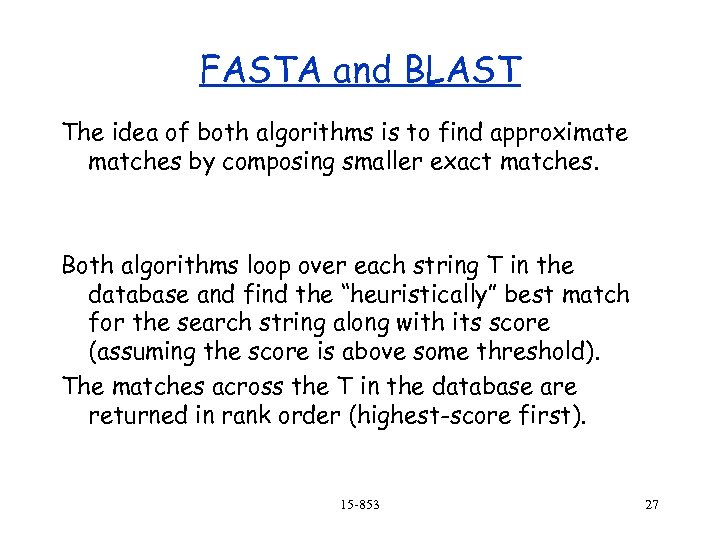 FASTA and BLAST

The idea of both algorithms is to find approximate matches by composing smaller exact matches.

Both algorithms loop over each string T in the database and find the “heuristically” best match for the search string along with its score (assuming the score is above some threshold).

The matches across the T in the database are returned in rank order (highest-score first).

15-853

27